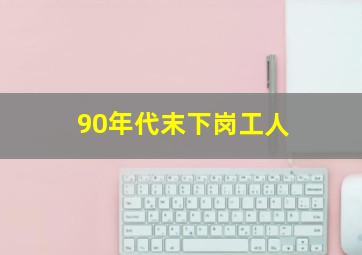 90年代末下岗工人